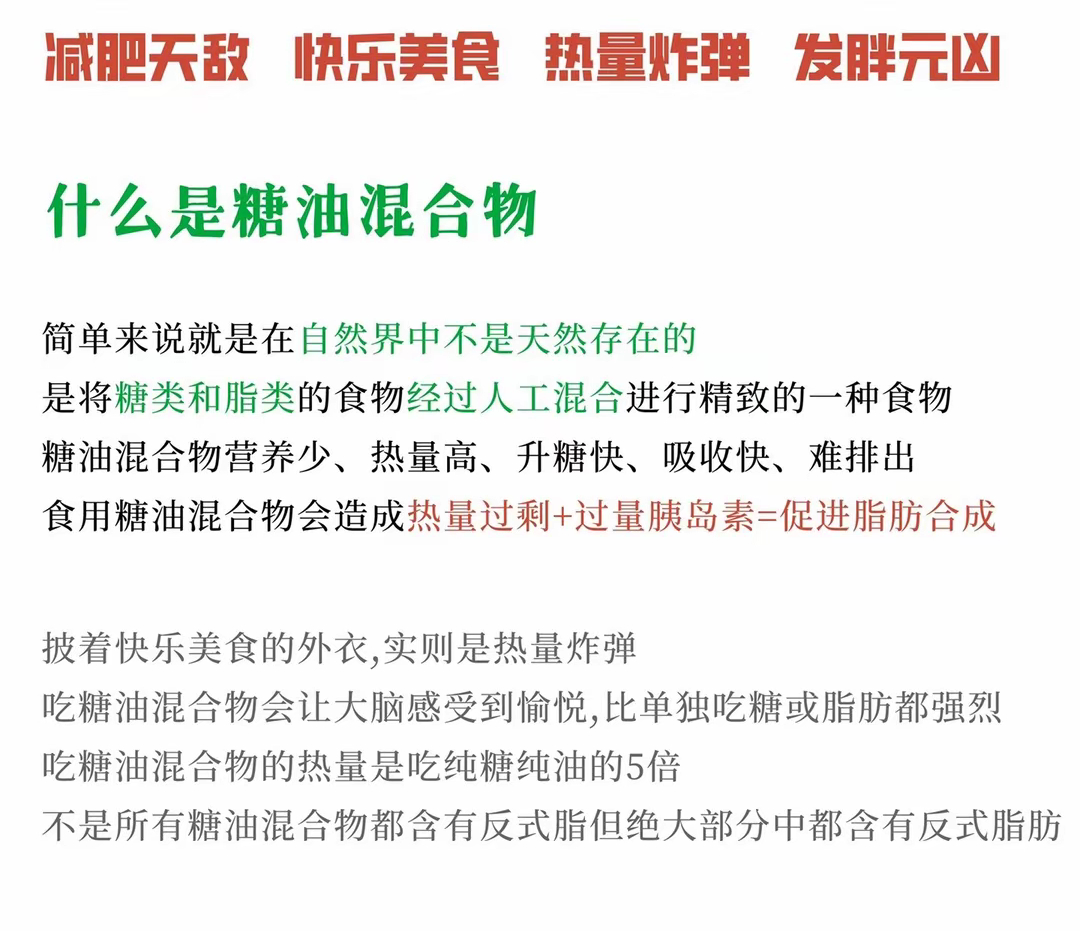 减肥天敌　快乐美食　热量炸弹　发胖元凶

什么是糖油混合物

简单来说就是在自然界中不是天然存在的
是将糖类和脂类的食物经过人工混合进行精致的一种食物
糖油混合物营养少、热量高、升糖快、吸收快、难排出
食用糖油混合物会造成热量过剩+过量胰岛素=促进脂肪合成

披着快乐美食的外衣,实则是热量炸弹
吃糖油混合物会让大脑感受到愉悦,比单独吃糖或脂肪都强烈
吃糖油混合物的热量是吃纯糖纯油的5倍
不是所有糖油混合物都含有反式脂但绝大部分中都含有反式脂肪